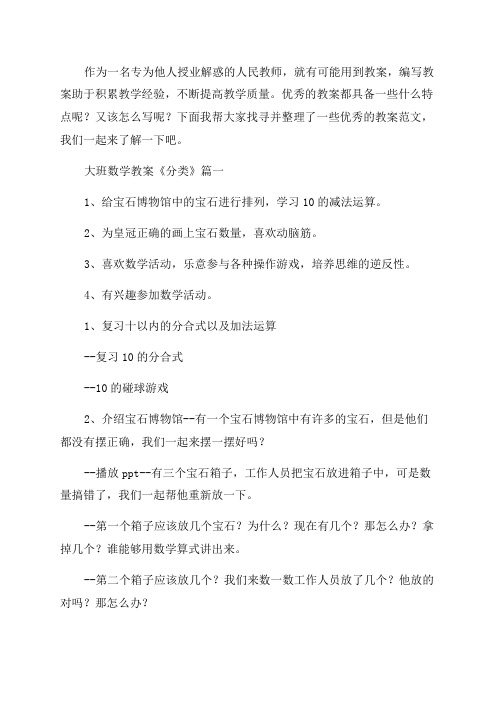 作为一名专为他人授业解惑的人民教师，就有可能用到教案，编写教案助于积累教学经验，不断提高教学质量。优秀的教案都具备一些什么特点呢？又该怎么写呢？下面我帮大家找寻并整理了一些优秀的教案范文，我们一起来了解一下吧。

大班数学教案《分类》篇一

1、给宝石博物馆中的宝石进行排列，学习10的减法运算。

2、为皇冠正确的画上宝石数量，喜欢动脑筋。

3、喜欢数学活动，乐意参与各种操作游戏，培养思维的逆反性。

4、有兴趣参加数学活动。

1、复习十以内的分合式以及加法运算

--复习10的分合式

--10的碰球游戏

2、介绍宝石博物馆--有一个宝石博物馆中有许多的宝石，但是他们都没有摆正确，我们一起来摆一摆好吗？

--播放ppt--有三个宝石箱子，工作人员把宝石放进箱子中，可是数量搞错了，我们一起帮他重新放一下。

--第一个箱子应该放几个宝石？为什么？现在有几个？那怎么办？拿掉几个？谁能够用数学算式讲出来。

--第二个箱子应该放几个？我们来数一数工作人员放了几个？他放的对吗？那怎么办？